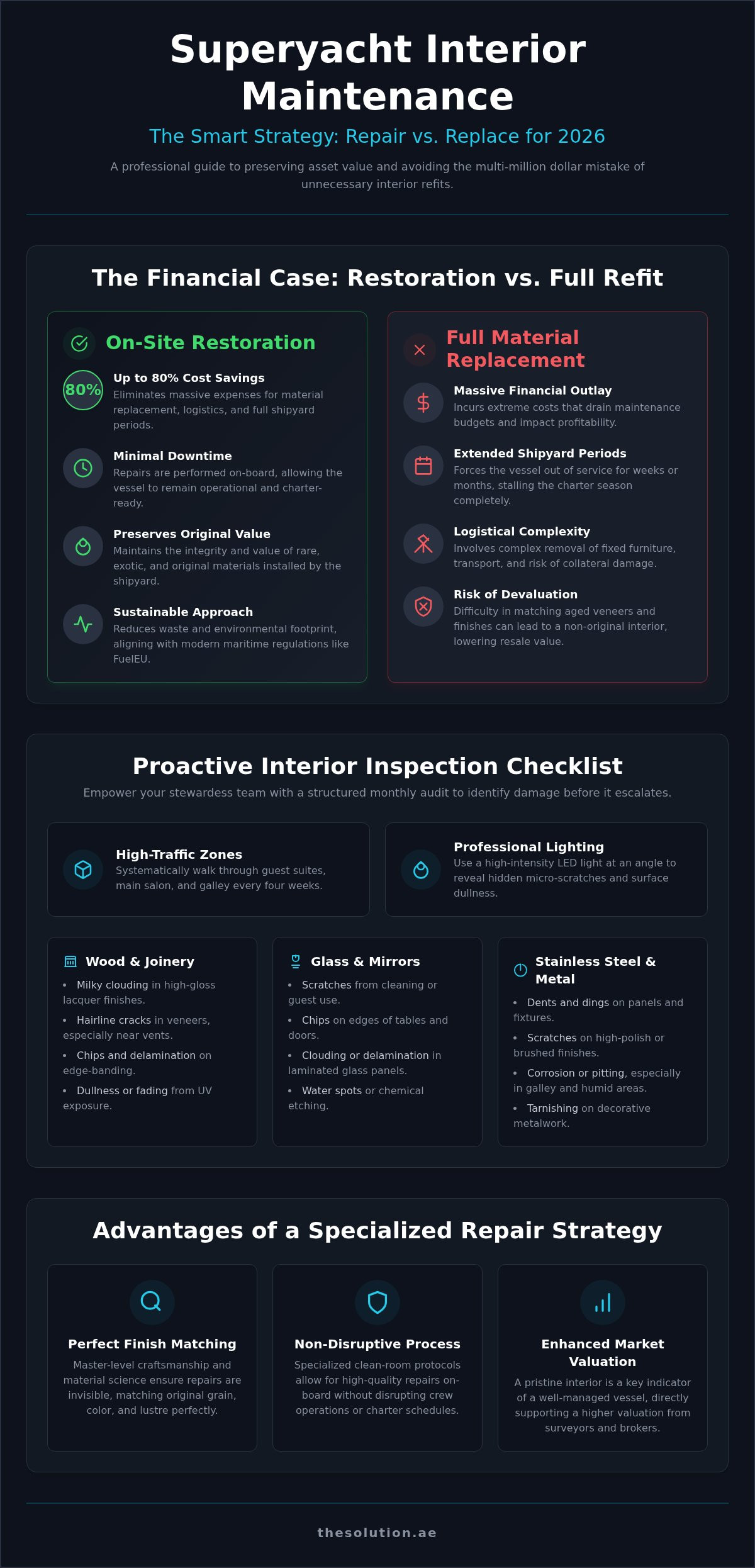 Superyacht Interior Maintenance

The Smart Strategy: Repair vs. Replace for 2026

A professional guide to preserving asset value and avoiding the multi-million dollar mistake of unnecessary interior refits.

The Financial Case: Restoration vs. Full Refit

On-Site Restoration

80%

Up to 80% Cost Savings
Eliminates massive expenses for material replacement, logistics, and full shipyard periods.

Minimal Downtime
Repairs are performed on-board, allowing the vessel to remain operational and charter-ready.

Preserves Original Value
Maintains the integrity and value of rare, exotic, and original materials installed by the shipyard.

Sustainable Approach
Reduces waste and environmental footprint, aligning with modern maritime regulations like FuelEU.

Full Material Replacement

Massive Financial Outlay
Incurs extreme costs that drain maintenance budgets and impact profitability.

Extended Shipyard Periods
Forces the vessel out of service for weeks or months, stalling the charter season completely.

Logistical Complexity
Involves complex removal of fixed furniture, transport, and risk of collateral damage.

Risk of Devaluation
Difficulty in matching aged veneers and finishes can lead to a non-original interior, lowering resale value.

Proactive Interior Inspection Checklist

Empower your stewardess team with a structured monthly audit to identify damage before it escalates.

High-Traffic Zones
Systematically walk through guest suites, main salon, and galley every four weeks.

Professional Lighting
Use a high-intensity LED light at an angle to reveal hidden micro-scratches and surface dullness.

Wood & Joinery
• Milky clouding in high-gloss lacquer finishes.
• Hairline cracks in veneers, especially near vents.
• Chips and delamination on edge-banding.
• Dullness or fading from UV exposure.

Glass & Mirrors
• Scratches from cleaning or guest use.
• Chips on edges of tables and doors.
• Clouding or delamination in laminated glass panels.
• Water spots or chemical etching.

Stainless Steel & Metal
• Dents and dings on panels and fixtures.
• Scratches on high-polish or brushed finishes.
• Corrosion or pitting, especially in galley and humid areas.
• Tarnishing on decorative metalwork.

Advantages of a Specialized Repair Strategy

Perfect Finish Matching
Master-level craftsmanship and material science ensure repairs are invisible, matching original grain, color, and lustre perfectly.

Non-Disruptive Process
Specialized clean-room protocols allow for high-quality repairs on-board without disrupting crew operations or charter schedules.

Enhanced Market Valuation
A pristine interior is a key indicator of a well-managed vessel, directly supporting a higher valuation from surveyors and brokers.

thesolution.ae